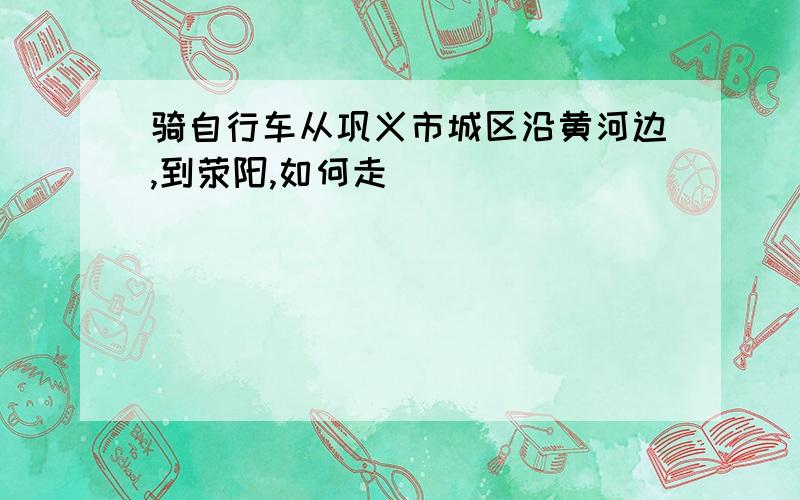 骑自行车从巩义市城区沿黄河边,到荥阳,如何走

ABC

Back to School